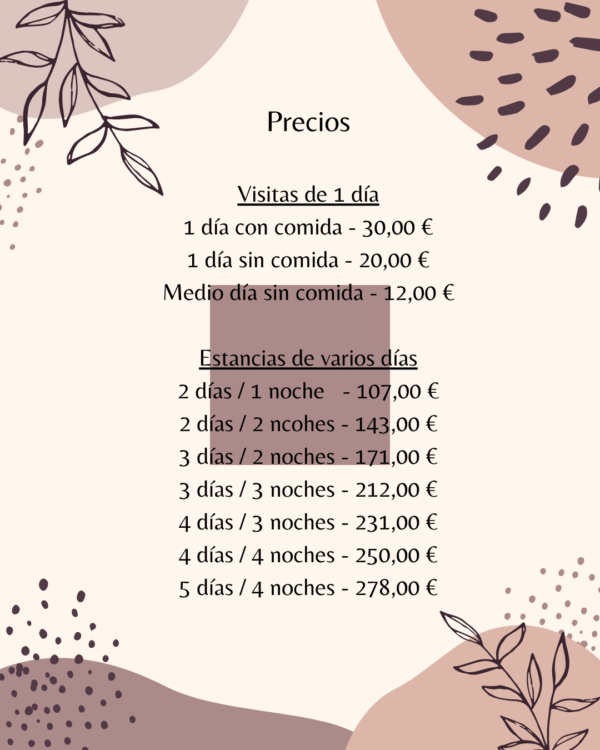 Precios

Visitas de 1 día
1 día con comida - 30,00 €
1 día sin comida - 20,00 €
Medio día sin comida - 12,00 €

Estancias de varios días
2 días / 1 noche - 107,00 €
2 días / 2 ncohes - 143,00 €
3 días / 2 noches - 171,00 €
3 días / 3 noches - 212,00 €
4 días / 3 noches - 231,00 €
4 días / 4 noches - 250,00 €
5 días / 4 noches - 278,00 €